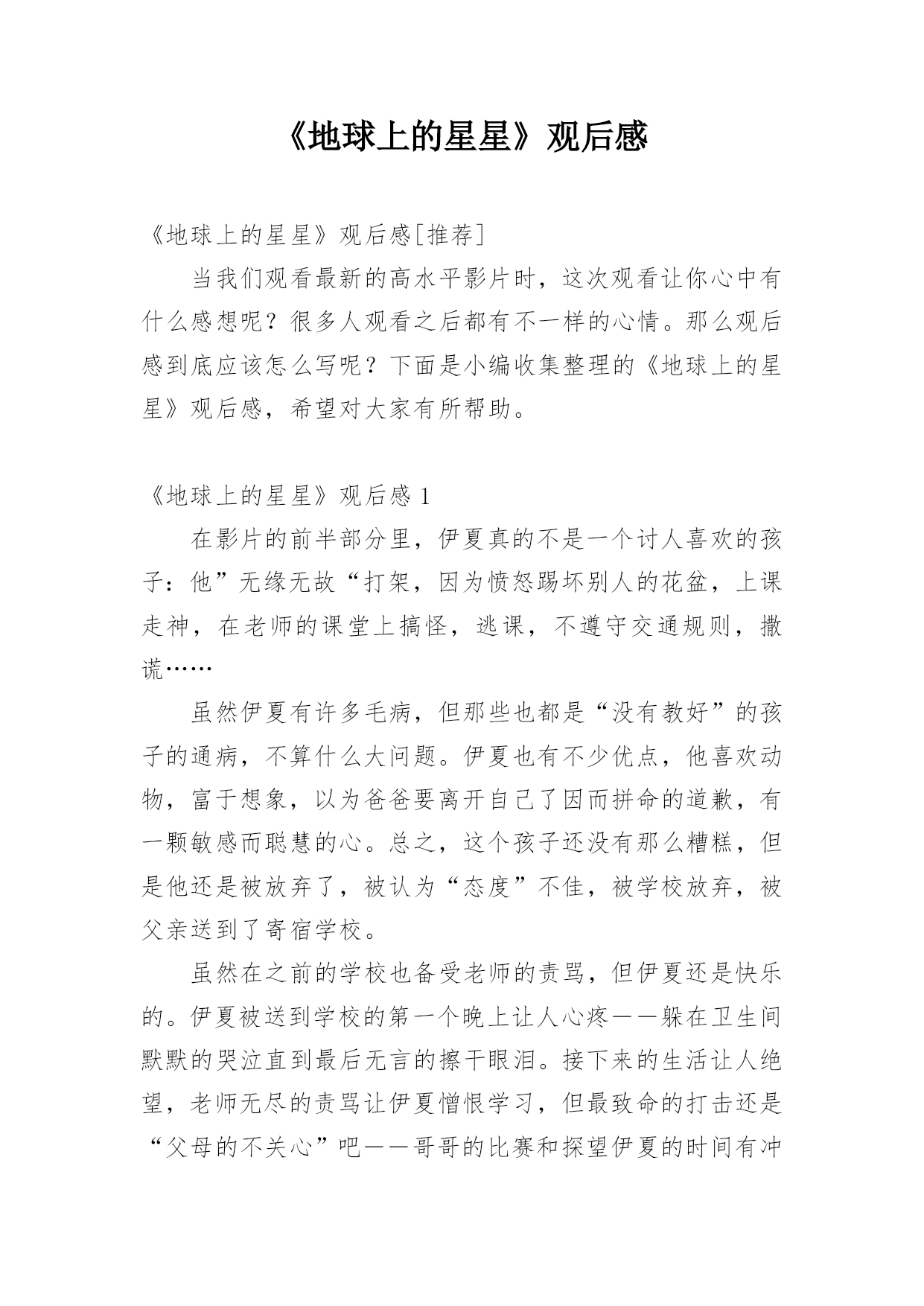 《地球上的星星》观后感

《地球上的星星》观后感[推荐]

当我们观看最新的高水平影片时，这次观看让你心中有什么感想呢？很多人观看之后都有不一样的心情。那么观后感到底应该怎么写呢？下面是小编收集整理的《地球上的星星》观后感，希望对大家有所帮助。

《地球上的星星》观后感 1

在影片的前半部分里，伊夏真的不是一个讨人喜欢的孩子：他”无缘无故“打架，因为愤怒踢坏别人的花盆，上课走神，在老师的课堂上搞怪，逃课，不遵守交通规则，撒谎……

虽然伊夏有许多毛病，但那些也都是“没有教好”的孩子的通病，不算什么大问题。伊夏也有不少优点，他喜欢动物，富于想象，以为爸爸要离开自己了因而拼命的道歉，有一颗敏感而聪慧的心。总之，这个孩子还没有那么糟糕，但是他还是被放弃了，被认为“态度”不佳，被学校放弃，被父亲送到了寄宿学校。

虽然在之前的学校也备受老师的责骂，但伊夏还是快乐的。伊夏被送到学校的第一个晚上让人心疼——躲在卫生间默默的哭泣直到最后无言的擦干眼泪。接下来的生活让人绝望，老师无尽的责骂让伊夏憎恨学习，但最致命的打击还是“父母的不关心”吧——哥哥的比赛和探望伊夏的时间有冲